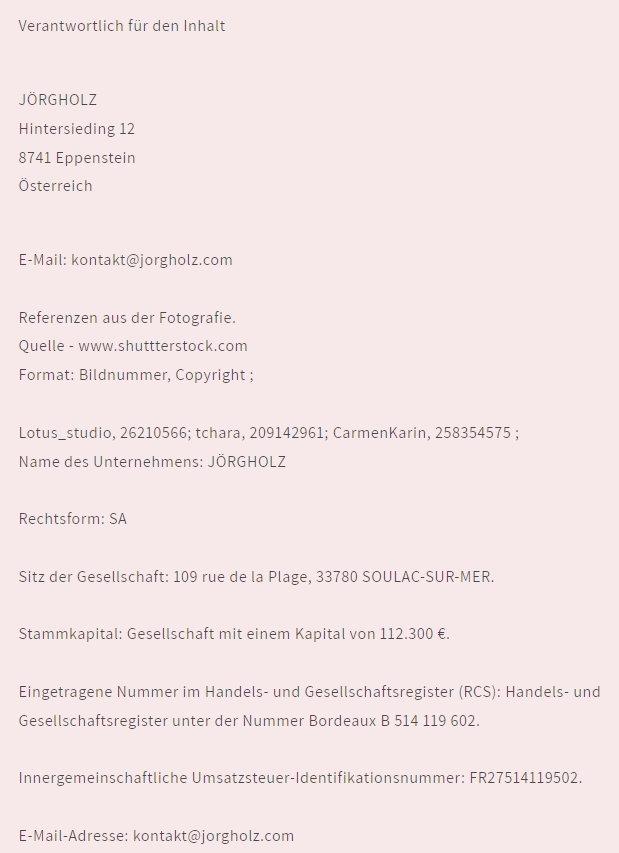 Verantwortlich für den Inhalt

JÖRGHOLZ
Hintersieding 12
8741 Eppenstein
Österreich

E-Mail: kontakt@jorgholz.com

Referenzen aus der Fotografie.
Quelle - www.shuttterstock.com
Format: Bildnummer, Copyright ;

Lotus_studio, 26210566; tchara, 209142961; CarmenKarin, 258354575 ;
Name des Unternehmens: JÖRGHOLZ

Rechtsform: SA

Sitz der Gesellschaft: 109 rue de la Plage, 33780 SOULAC-SUR-MER.

Stammkapital: Gesellschaft mit einem Kapital von 112.300 €.

Eingetragene Nummer im Handels- und Gesellschaftsregister (RCS): Handels- und Gesellschaftsregister unter der Nummer Bordeaux B 514 119 602.

Innergemeinschaftliche Umsatzsteuer-Identifikationsnummer: FR27514119502.

E-Mail-Adresse: kontakt@jorgholz.com